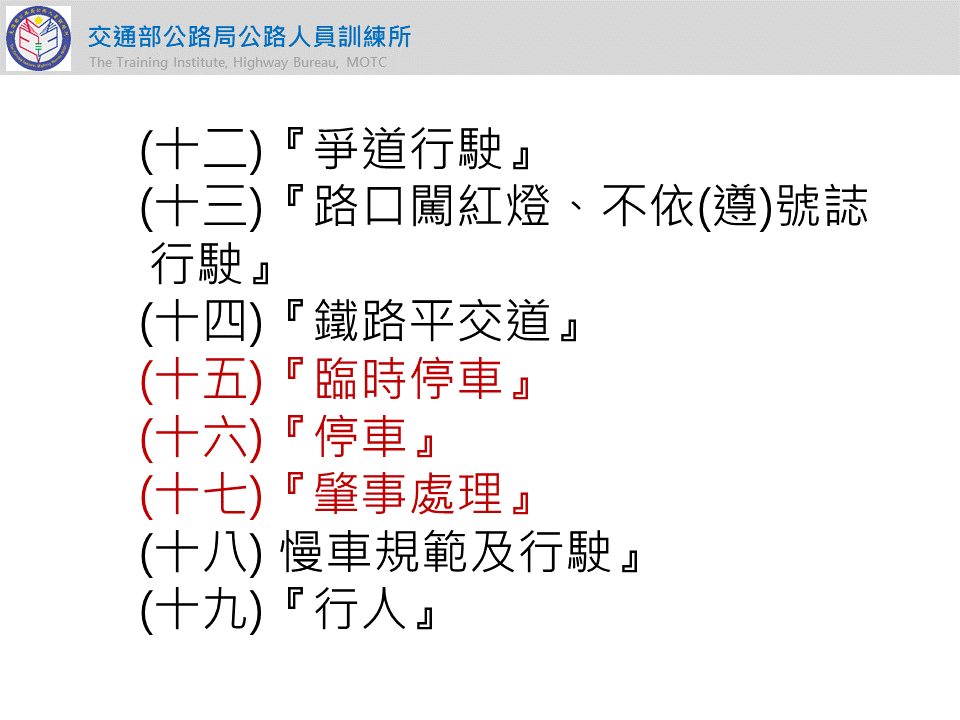 交通部公路局公路人員訓練所
The Training Institute, Highway Bureau, MOTC

(十二)『爭道行駛』
(十三)『路口闖紅燈、不依(遵)號誌行駛』
(十四)『鐵路平交道』
(十五)『臨時停車』
(十六)『停車』
(十七)『肇事處理』
(十八) 慢車規範及行駛』
(十九)『行人』